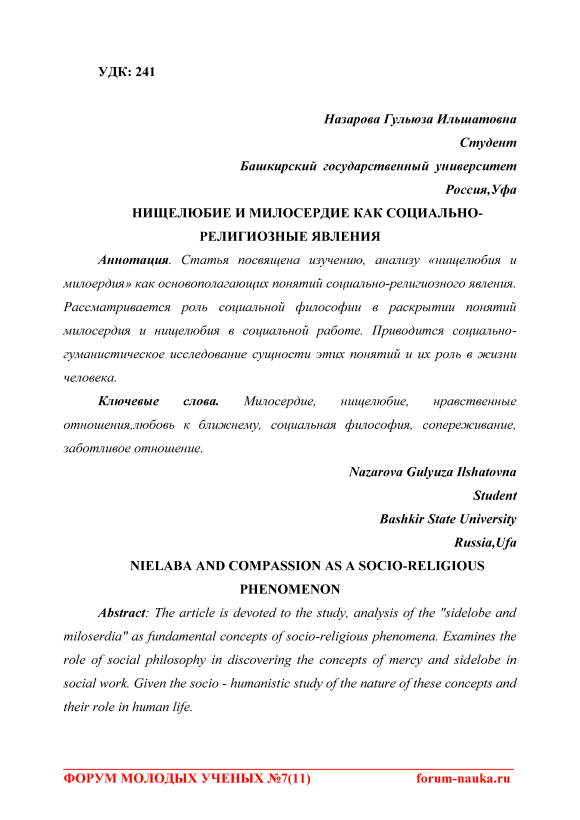 УДК: 241

Назарова Гульюза Ильшатовна
Студент
Башкирский государственный университет
Россия,Уфа

НИЩЕЛЮБИЕ И МИЛОСЕРДИЕ КАК СОЦИАЛЬНО-РЕЛИГИОЗНЫЕ ЯВЛЕНИЯ

Аннотация. Статья посвящена изучению, анализу «нищелюбия и милоердия» как основополагающих понятий социально-религиозного явления. Рассматривается роль социальной философии в раскрытии понятий милосердия и нищелюбия в социальной работе. Приводится социально-гуманистическое исследование сущности этих понятий и их роль в жизни человека.

Ключевые слова. Милосердие, нищелюбие, нравственные отношения,любовь к ближнему, социальная философия, сопереживание, заботливое отношение.

Nazarova Gulyuza Ilshatovna
Student
Bashkir State University
Russia,Ufa

NIELABA AND COMPASSION AS A SOCIO-RELIGIOUS PHENOMENON

Abstract: The article is devoted to the study, analysis of the "sidelobe and miloserdia" as fundamental concepts of socio-religious phenomena. Examines the role of social philosophy in discovering the concepts of mercy and sidelobe in social work. Given the socio - humanistic study of the nature of these concepts and their role in human life.

ФОРУМ МОЛОДЫХ УЧЕНЫХ №7(11) forum-nauka.ru